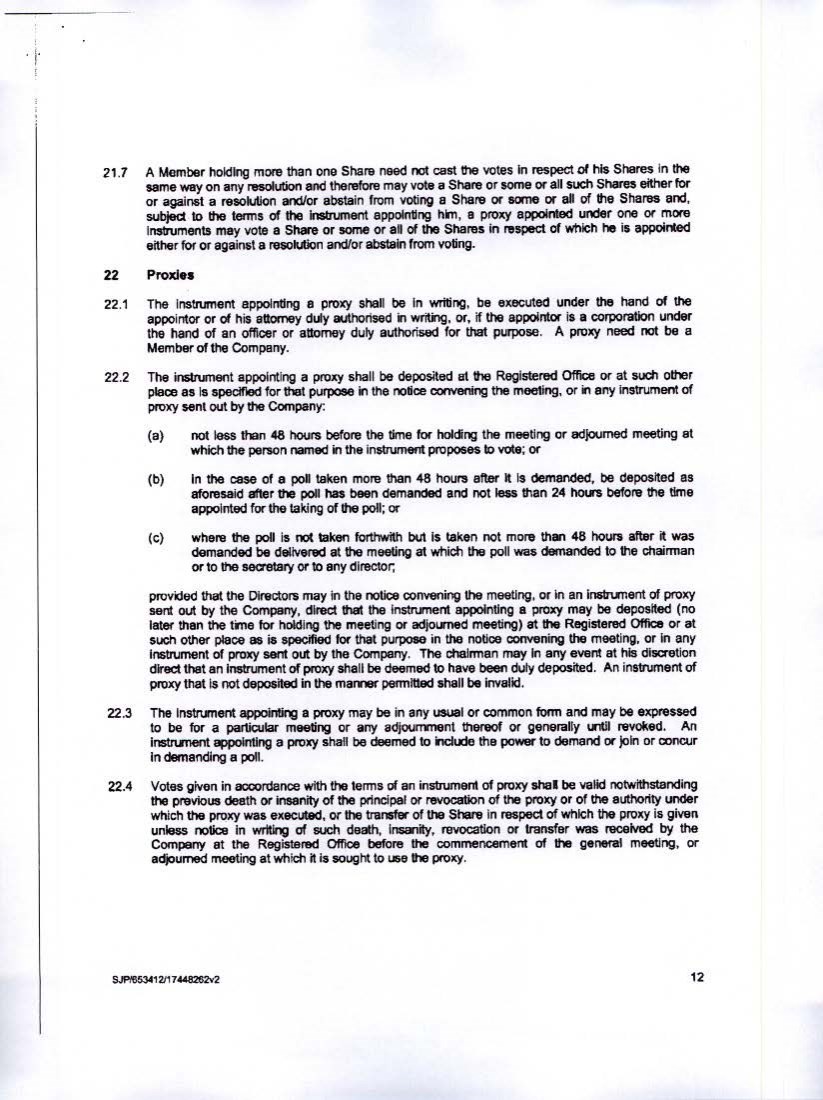 21.7 A Member holding more than one Share need not cast the votes in respect of his Shares in the same way on any resolution and therefore may vote a Share or some or all such Shares either for or against a resolution and/or abstain from voting a Share or some or all of the Shares and, subject to the terms of the instrument appointing him, a proxy appointed under one or more instruments may vote a Share or some or all of the Shares in respect of which he is appointed either for or against a resolution and/or abstain from voting.

22 Proxies

22.1 The instrument appointing a proxy shall be in writing, be executed under the hand of the appointor or of his attorney duly authorised in writing, or, if the appointor is a corporation under the hand of an officer or attorney duly authorised for that purpose. A proxy need not be a Member of the Company.

22.2 The instrument appointing a proxy shall be deposited at the Registered Office or at such other place as is specified for that purpose in the notice convening the meeting, or in any instrument of proxy sent out by the Company:

(a) not less than 48 hours before the time for holding the meeting or adjourned meeting at which the person named in the instrument proposes to vote; or

(b) in the case of a poll taken more than 48 hours after it is demanded, be deposited as aforesaid after the poll has been demanded and not less than 24 hours before the time appointed for the taking of the poll; or

(c) where the poll is not taken forthwith but is taken not more than 48 hours after it was demanded be delivered at the meeting at which the poll was demanded to the chairman or to the secretary or to any director;

provided that the Directors may in the notice convening the meeting, or in an instrument of proxy sent out by the Company, direct that the instrument appointing a proxy may be deposited (no later than the time for holding the meeting or adjourned meeting) at the Registered Office or at such other place as is specified for that purpose in the notice convening the meeting, or in any instrument of proxy sent out by the Company. The chairman may in any event at his discretion direct that an instrument of proxy shall be deemed to have been duly deposited. An instrument of proxy that is not deposited in the manner permitted shall be invalid.

22.3 The instrument appointing a proxy may be in any usual or common form and may be expressed to be for a particular meeting or any adjournment thereof or generally until revoked. An instrument appointing a proxy shall be deemed to include the power to demand or join or concur in demanding a poll.

22.4 Votes given in accordance with the terms of an instrument of proxy shall be valid notwithstanding the previous death or insanity of the principal or revocation of the proxy or of the authority under which the proxy was executed, or the transfer of the Share in respect of which the proxy is given unless notice in writing of such death, insanity, revocation or transfer was received by the Company at the Registered Office before the commencement of the general meeting, or adjourned meeting at which it is sought to use the proxy.

SJP/653412/17448262v2

12